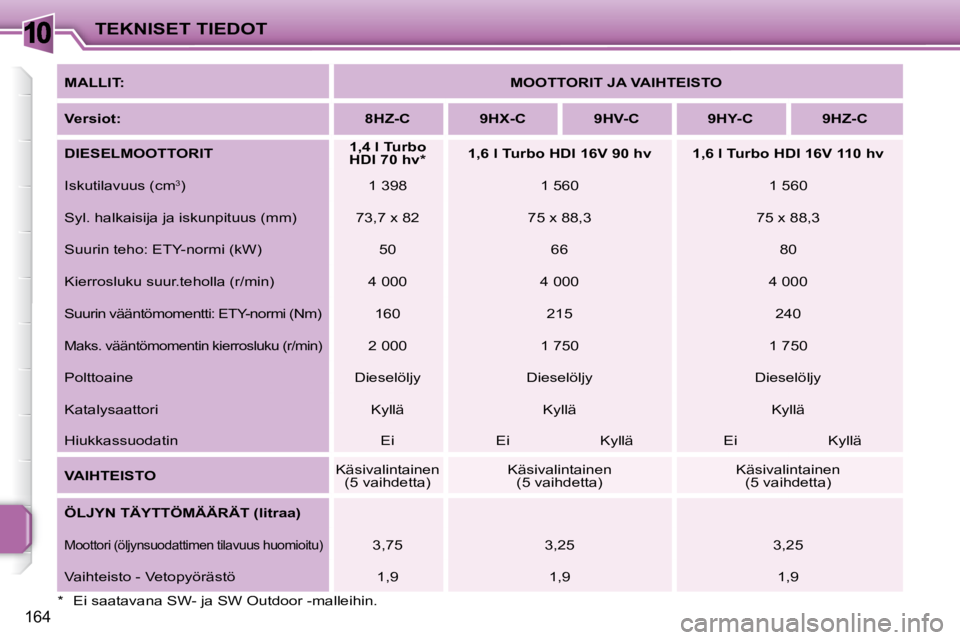 10 TEKNISET TIEDOT

| MALLIT: | MOOTTORIT JA VAIHTEISTO | | | | |
|---|---|---|---|---|---|
| Versiot: | 8HZ-C | 9HX-C | 9HV-C | 9HY-C | 9HZ-C |
| DIESELMOOTTORIT | 1,4 l Turbo HDI 70 hv* | 1,6 l Turbo HDI 16V 90 hv | | 1,6 l Turbo HDI 16V 110 hv | |
| Iskutilavuus (cm$^3$) | 1 398 | 1 560 | | 1 560 | |
| Syl. halkaisija ja iskunpituus (mm) | 73,7 x 82 | 75 x 88,3 | | 75 x 88,3 | |
| Suurin teho: ETY-normi (kW) | 50 | 66 | | 80 | |
| Kierrosluku suur.teholla (r/min) | 4 000 | 4 000 | | 4 000 | |
| Suurin vääntömomentti: ETY-normi (Nm) | 160 | 215 | | 240 | |
| Maks. vääntömomentin kierrosluku (r/min) | 2 000 | 1 750 | | 1 750 | |
| Polttoaine | Dieselöljy | Dieselöljy | | Dieselöljy | |
| Katalysaattori | Kyllä | Kyllä | | Kyllä | |
| Hiukkassuodatin | Ei | Ei | Kyllä | Ei | Kyllä |
| VAIHTEISTO | Käsivalintainen (5 vaihdetta) | Käsivalintainen (5 vaihdetta) | | Käsivalintainen (5 vaihdetta) | |
| ÖLJYN TÄYTTÖMÄÄRÄT (litraa) | | | | | |
| Moottori (öljynsuodattimen tilavuus huomioitu) | 3,75 | 3,25 | | 3,25 | |
| Vaihteisto - Vetopyörästö | 1,9 | 1,9 | | 1,9 | |

* Ei saatavana SW- ja SW Outdoor -malleihin.

164

carmanualsonline.info